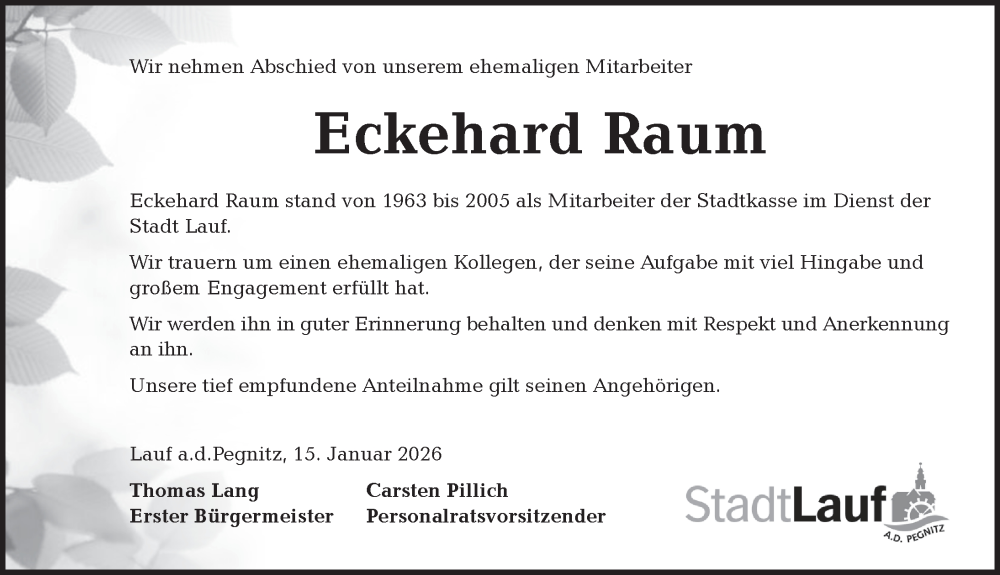 Wir nehmen Abschied von unserem ehemaligen Mitarbeiter

Eckehard Raum

Eckehard Raum stand von 1963 bis 2005 als Mitarbeiter der Stadtkasse im Dienst der Stadt Lauf.

Wir trauern um einen ehemaligen Kollegen, der seine Aufgabe mit viel Hingabe und großem Engagement erfüllt hat.

Wir werden ihn in guter Erinnerung behalten und denken mit Respekt und Anerkennung an ihn.

Unsere tief empfundene Anteilnahme gilt seinen Angehörigen.

Lauf a.d.Pegnitz, 15. Januar 2026

Thomas Lang
Erster Bürgermeister

Carsten Pillich
Personalratsvorsitzender

StadtLauf
A.D. PEGNITZ